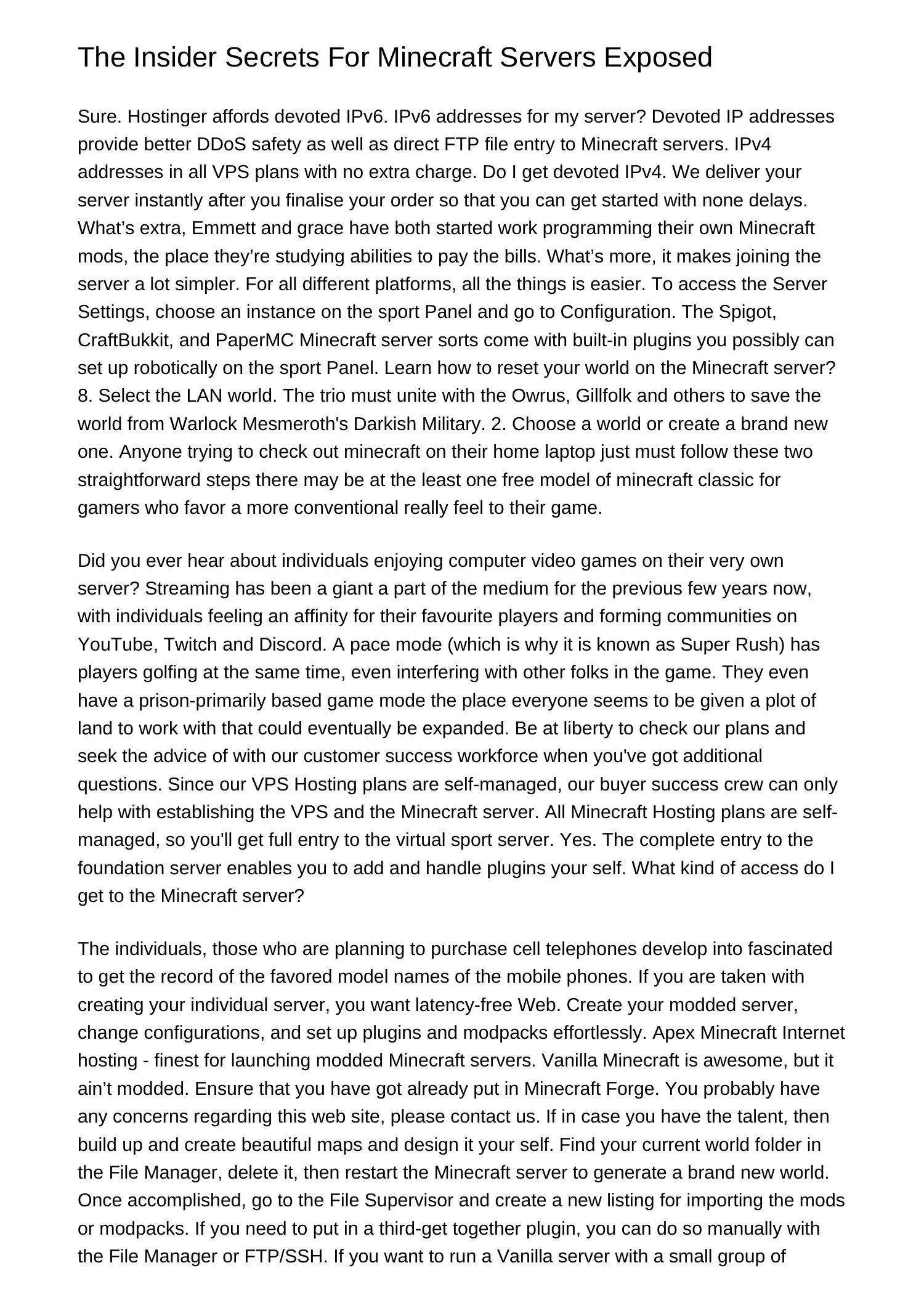 The Insider Secrets For Minecraft Servers Exposed

Sure. Hostinger affords devoted IPv6. IPv6 addresses for my server? Devoted IP addresses provide better DDoS safety as well as direct FTP file entry to Minecraft servers. IPv4 addresses in all VPS plans with no extra charge. Do I get devoted IPv4. We deliver your server instantly after you finalise your order so that you can get started with none delays. What’s extra, Emmett and grace have both started work programming their own Minecraft mods, the place they’re studying abilities to pay the bills. What’s more, it makes joining the server a lot simpler. For all different platforms, all the things is easier. To access the Server Settings, choose an instance on the sport Panel and go to Configuration. The Spigot, CraftBukkit, and PaperMC Minecraft server sorts come with built-in plugins you possibly can set up robotically on the sport Panel. Learn how to reset your world on the Minecraft server? 8. Select the LAN world. The trio must unite with the Owrus, Gillfolk and others to save the world from Warlock Mesmeroth's Darkish Military. 2. Choose a world or create a brand new one. Anyone trying to check out minecraft on their home laptop just must follow these two straightforward steps there may be at the least one free model of minecraft classic for gamers who favor a more conventional really feel to their game.

Did you ever hear about individuals enjoying computer video games on their very own server? Streaming has been a giant a part of the medium for the previous few years now, with individuals feeling an affinity for their favourite players and forming communities on YouTube, Twitch and Discord. A pace mode (which is why it is known as Super Rush) has players golfing at the same time, even interfering with other folks in the game. They even have a prison-primarily based game mode the place everyone seems to be given a plot of land to work with that could eventually be expanded. Be at liberty to check our plans and seek the advice of with our customer success workforce when you've got additional questions. Since our VPS Hosting plans are self-managed, our buyer success crew can only help with establishing the VPS and the Minecraft server. All Minecraft Hosting plans are self-managed, so you'll get full entry to the virtual sport server. Yes. The complete entry to the foundation server enables you to add and handle plugins your self. What kind of access do I get to the Minecraft server?

The individuals, those who are planning to purchase cell telephones develop into fascinated to get the record of the favored model names of the mobile phones. If you are taken with creating your individual server, you want latency-free Web. Create your modded server, change configurations, and set up plugins and modpacks effortlessly. Apex Minecraft Internet hosting - finest for launching modded Minecraft servers. Vanilla Minecraft is awesome, but it ain’t modded. Ensure that you have got already put in Minecraft Forge. You probably have any concerns regarding this web site, please contact us. If in case you have the talent, then build up and create beautiful maps and design it your self. Find your current world folder in the File Manager, delete it, then restart the Minecraft server to generate a brand new world. Once accomplished, go to the File Supervisor and create a new listing for importing the mods or modpacks. If you need to put in a third-get together plugin, you can do so manually with the File Manager or FTP/SSH. If you want to run a Vanilla server with a small group of